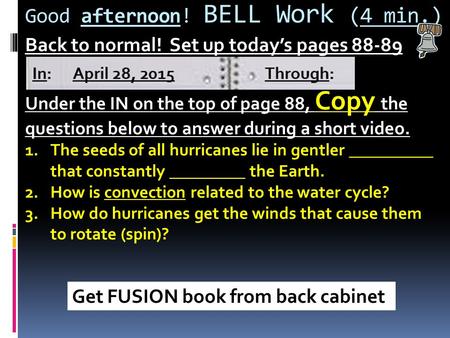 Good afternoon! BELL Work (4 min.)

Back to normal! Set up today's pages 88-89

In: April 28, 2015 Through:

Under the IN on the top of page 88, Copy the questions below to answer during a short video.

1. The seeds of all hurricanes lie in gentler __________ that constantly _________ the Earth.
2. How is convection related to the water cycle?
3. How do hurricanes get the winds that cause them to rotate (spin)?

Get FUSION book from back cabinet